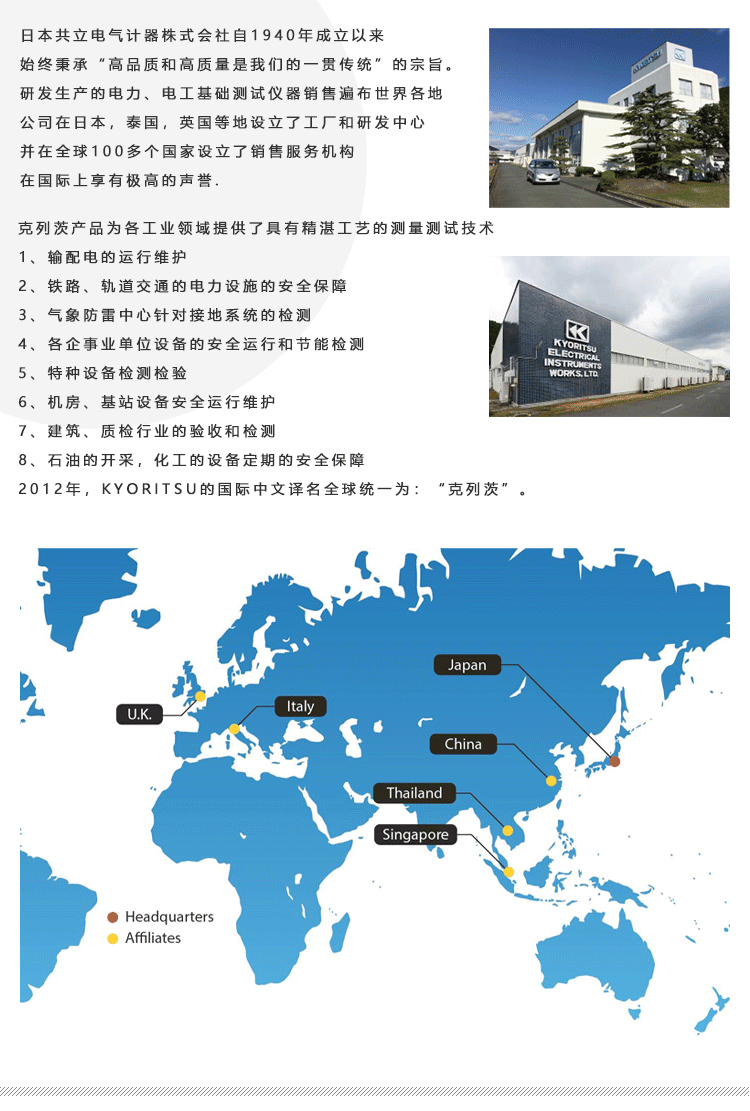 日本共立电气计器株式会社自1940年成立以来
始终秉承“高品质和高质量是我们的一贯传统”的宗旨。
研发生产的电力、电工基础测试仪器销售遍布世界各地
公司在日本，泰国，英国等地设立了工厂和研发中心
并在全球100多个国家设立了销售服务机构
在国际上享有极高的声誉.

KYORITSU

克列茨产品为各工业领域提供了具有精湛工艺的测量测试技术
1、输配电的运行维护
2、铁路、轨道交通的电力设施的安全保障
3、气象防雷中心针对接地系统的检测
4、各企事业单位设备的安全运行和节能检测
5、特种设备检测检验
6、机房、基站设备安全运行维护
7、建筑、质检行业的验收和检测
8、石油的开采，化工的设备定期的安全保障
2012年，KYORITSU的国际中文译名全球统一为：“克列茨”。

KYORITSU ELECTRICAL INSTRUMENTS WORKS, LTD.

Japan
U.K.
Italy
China
Thailand
Singapore

Headquarters
Affiliates